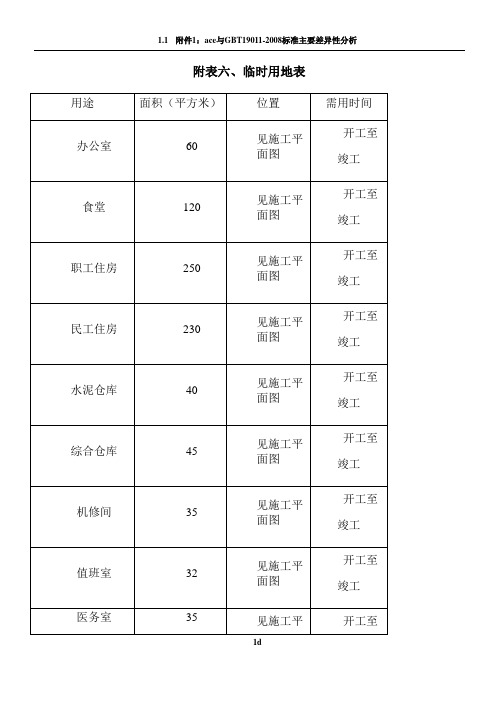 1.1 附件1：ace与GBT19011-2008标准主要差异性分析

附表六、临时用地表

| 用途 | 面积（平方米） | 位置 | 需用时间 |
|---|---|---|---|
| 办公室 | 60 | 见施工平面图 | 开工至竣工 |
| 食堂 | 120 | 见施工平面图 | 开工至竣工 |
| 职工住房 | 250 | 见施工平面图 | 开工至竣工 |
| 民工住房 | 230 | 见施工平面图 | 开工至竣工 |
| 水泥仓库 | 40 | 见施工平面图 | 开工至竣工 |
| 综合仓库 | 45 | 见施工平面图 | 开工至竣工 |
| 机修间 | 35 | 见施工平面图 | 开工至竣工 |
| 值班室 | 32 | 见施工平面图 | 开工至竣工 |
| 医务室 | 35 | 见施工平 | 开工至 |

1d